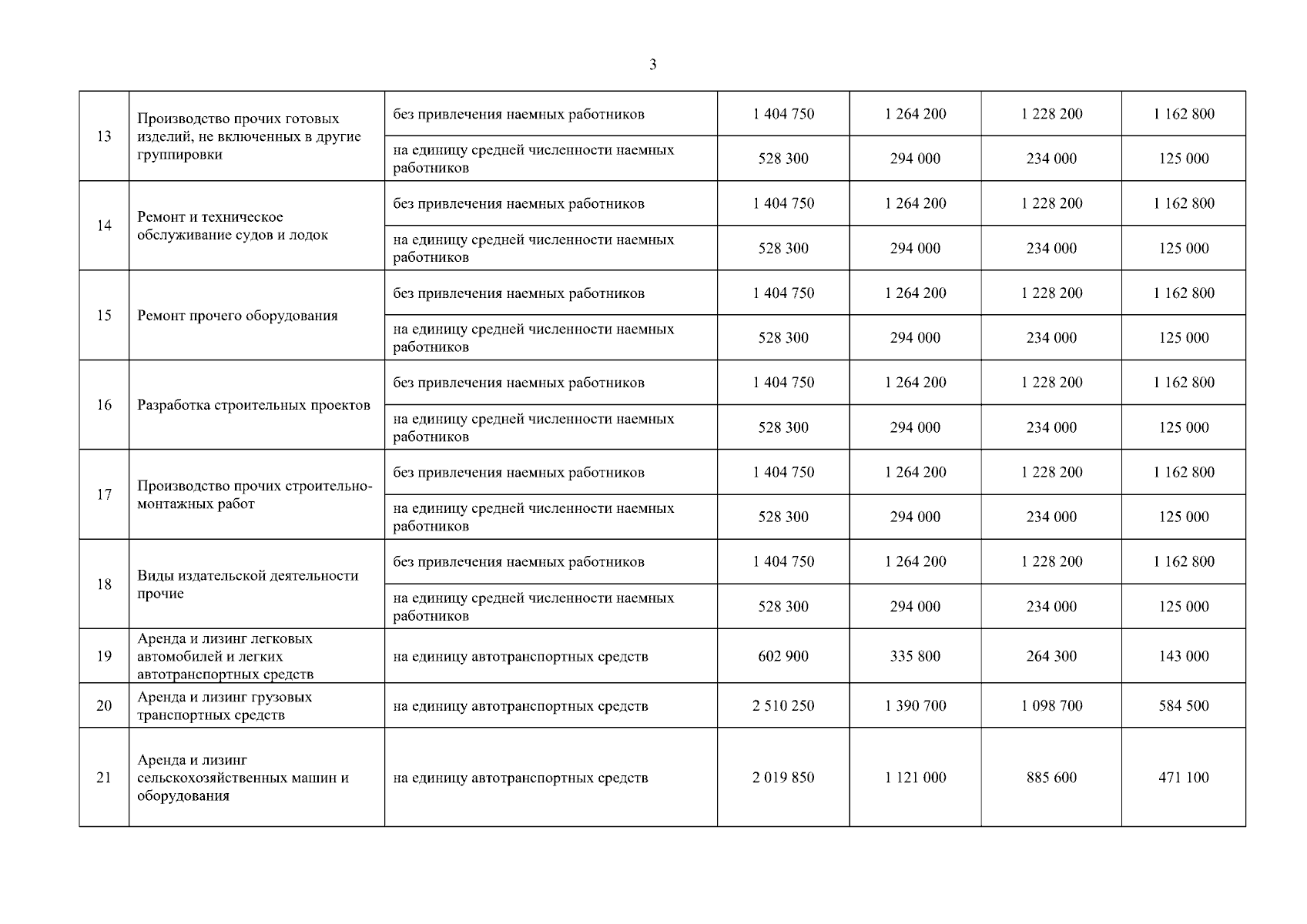 3

| | | | | | | |
|---|---|---|---|---|---|---|
| 13 | Производство прочих готовых изделий, не включенных в другие группировки | без привлечения наемных работников | 1 404 750 | 1 264 200 | 1 228 200 | 1 162 800 |
| | | на единицу средней численности наемных работников | 528 300 | 294 000 | 234 000 | 125 000 |
| 14 | Ремонт и техническое обслуживание судов и лодок | без привлечения наемных работников | 1 404 750 | 1 264 200 | 1 228 200 | 1 162 800 |
| | | на единицу средней численности наемных работников | 528 300 | 294 000 | 234 000 | 125 000 |
| 15 | Ремонт прочего оборудования | без привлечения наемных работников | 1 404 750 | 1 264 200 | 1 228 200 | 1 162 800 |
| | | на единицу средней численности наемных работников | 528 300 | 294 000 | 234 000 | 125 000 |
| 16 | Разработка строительных проектов | без привлечения наемных работников | 1 404 750 | 1 264 200 | 1 228 200 | 1 162 800 |
| | | на единицу средней численности наемных работников | 528 300 | 294 000 | 234 000 | 125 000 |
| 17 | Производство прочих строительно-монтажных работ | без привлечения наемных работников | 1 404 750 | 1 264 200 | 1 228 200 | 1 162 800 |
| | | на единицу средней численности наемных работников | 528 300 | 294 000 | 234 000 | 125 000 |
| 18 | Виды издательской деятельности прочие | без привлечения наемных работников | 1 404 750 | 1 264 200 | 1 228 200 | 1 162 800 |
| | | на единицу средней численности наемных работников | 528 300 | 294 000 | 234 000 | 125 000 |
| 19 | Аренда и лизинг легковых автомобилей и легких автотранспортных средств | на единицу автотранспортных средств | 602 900 | 335 800 | 264 300 | 143 000 |
| 20 | Аренда и лизинг грузовых транспортных средств | на единицу автотранспортных средств | 2 510 250 | 1 390 700 | 1 098 700 | 584 500 |
| 21 | Аренда и лизинг сельскохозяйственных машин и оборудования | на единицу автотранспортных средств | 2 019 850 | 1 121 000 | 885 600 | 471 100 |